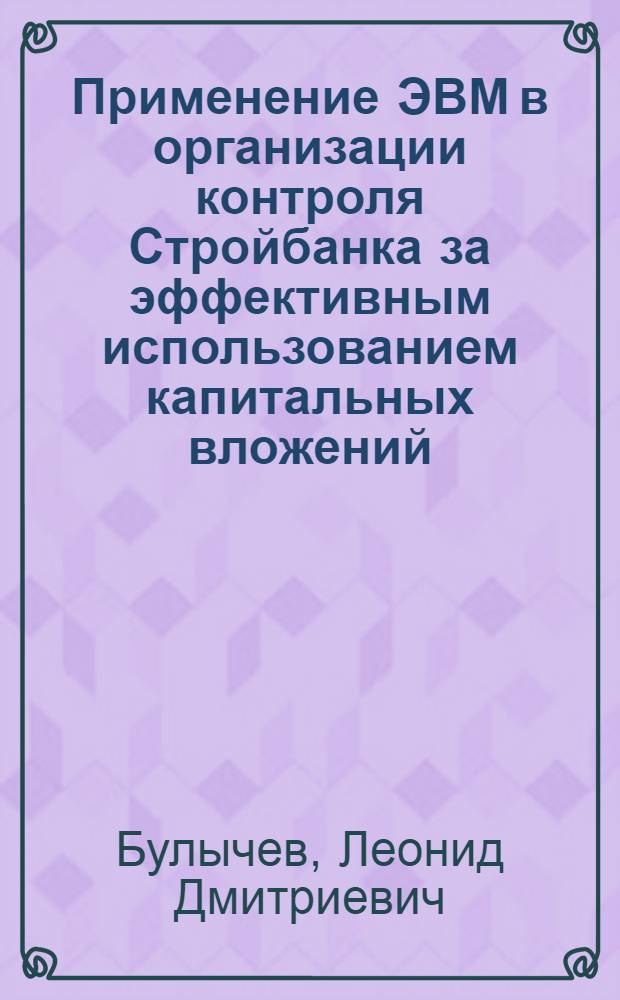 Применение ЭВМ в организации контроля Стройбанка за эффективным использованием капитальных вложений

Булычев, Леонид Дмитриевич